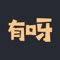 有呀